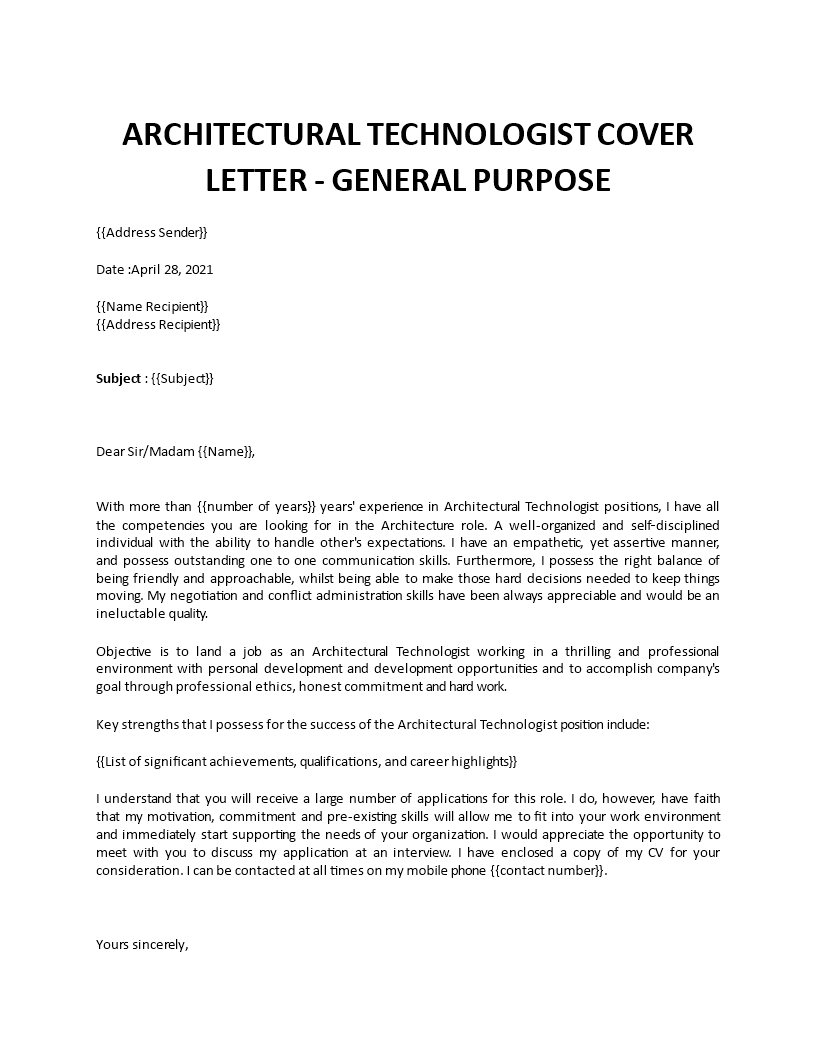 ARCHITECTURAL TECHNOLOGIST COVER LETTER - GENERAL PURPOSE

{{Address Sender}}

Date :April 28, 2021

{{Name Recipient}}
{{Address Recipient}}

Subject : {{Subject}}

Dear Sir/Madam {{Name}},

With more than {{number of years}} years' experience in Architectural Technologist positions, I have all the competencies you are looking for in the Architecture role. A well-organized and self-disciplined individual with the ability to handle other's expectations. I have an empathetic, yet assertive manner, and possess outstanding one to one communication skills. Furthermore, I possess the right balance of being friendly and approachable, whilst being able to make those hard decisions needed to keep things moving. My negotiation and conflict administration skills have been always appreciable and would be an ineluctable quality.

Objective is to land a job as an Architectural Technologist working in a thrilling and professional environment with personal development and development opportunities and to accomplish company's goal through professional ethics, honest commitment and hard work.

Key strengths that I possess for the success of the Architectural Technologist position include:

{{List of significant achievements, qualifications, and career highlights}}

I understand that you will receive a large number of applications for this role. I do, however, have faith that my motivation, commitment and pre-existing skills will allow me to fit into your work environment and immediately start supporting the needs of your organization. I would appreciate the opportunity to meet with you to discuss my application at an interview. I have enclosed a copy of my CV for your consideration. I can be contacted at all times on my mobile phone {{contact number}}.

Yours sincerely,